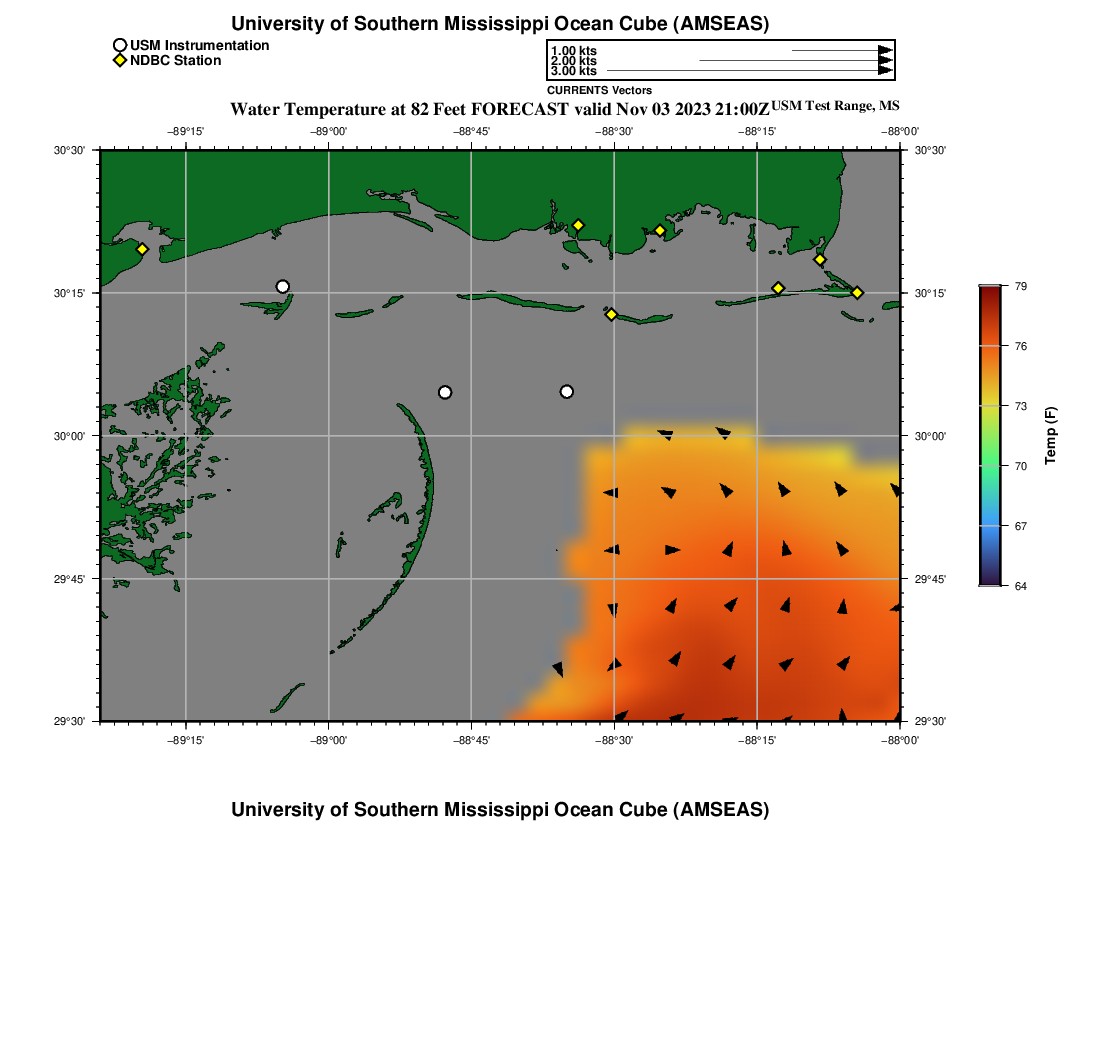 University of Southern Mississippi Ocean Cube (AMSEAS)

USM Instrumentation
NDBC Station

1.00 kts
2.00 kts
3.00 kts
CURRENTS Vectors

Water Temperature at 82 Feet FORECAST valid Nov 03 2023 21:00Z USM Test Range, MS

−89°15' −89°00' −88°45' −88°30' −88°15' −88°00'

30°30' 30°15' 30°00' 29°45' 29°30'

30°30' 30°15' 30°00' 29°45' 29°30'

−89°15' −89°00' −88°45' −88°30' −88°15' −88°00'

79
76
73
70
67
64
Temp (F)

University of Southern Mississippi Ocean Cube (AMSEAS)